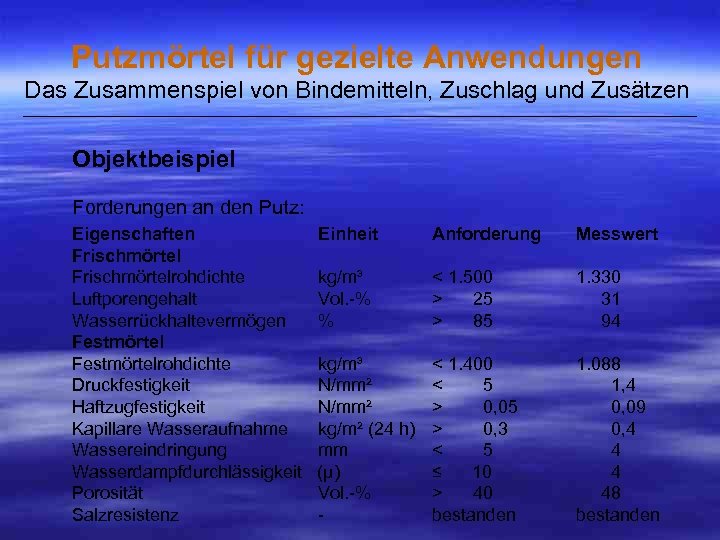 Putzmörtel für gezielte Anwendungen
Das Zusammenspiel von Bindemitteln, Zuschlag und Zusätzen

Objektbeispiel

Forderungen an den Putz:

| Eigenschaften | Einheit | Anforderung | Messwert |
|---|---|---|---|
| Frischmörtel | | | |
| Frischmörtelrohdichte | kg/m³ | < 1.500 | 1.330 |
| Luftporengehalt | Vol.-% | > 25 | 31 |
| Wasserrückhaltevermögen | % | > 85 | 94 |
| Festmörtel | | | |
| Festmörtelrohdichte | kg/m³ | < 1.400 | 1.088 |
| Druckfestigkeit | N/mm² | < 5 | 1,4 |
| Haftzugfestigkeit | N/mm² | > 0,05 | 0,09 |
| Kapillare Wasseraufnahme | kg/m² (24 h) | > 0,3 | 0,4 |
| Wassereindringung | mm | < 5 | 4 |
| Wasserdampfdurchlässigkeit | (μ) | ≤ 10 | 4 |
| Porosität | Vol.-% | > 40 | 48 |
| Salzresistenz | - | bestanden | bestanden |